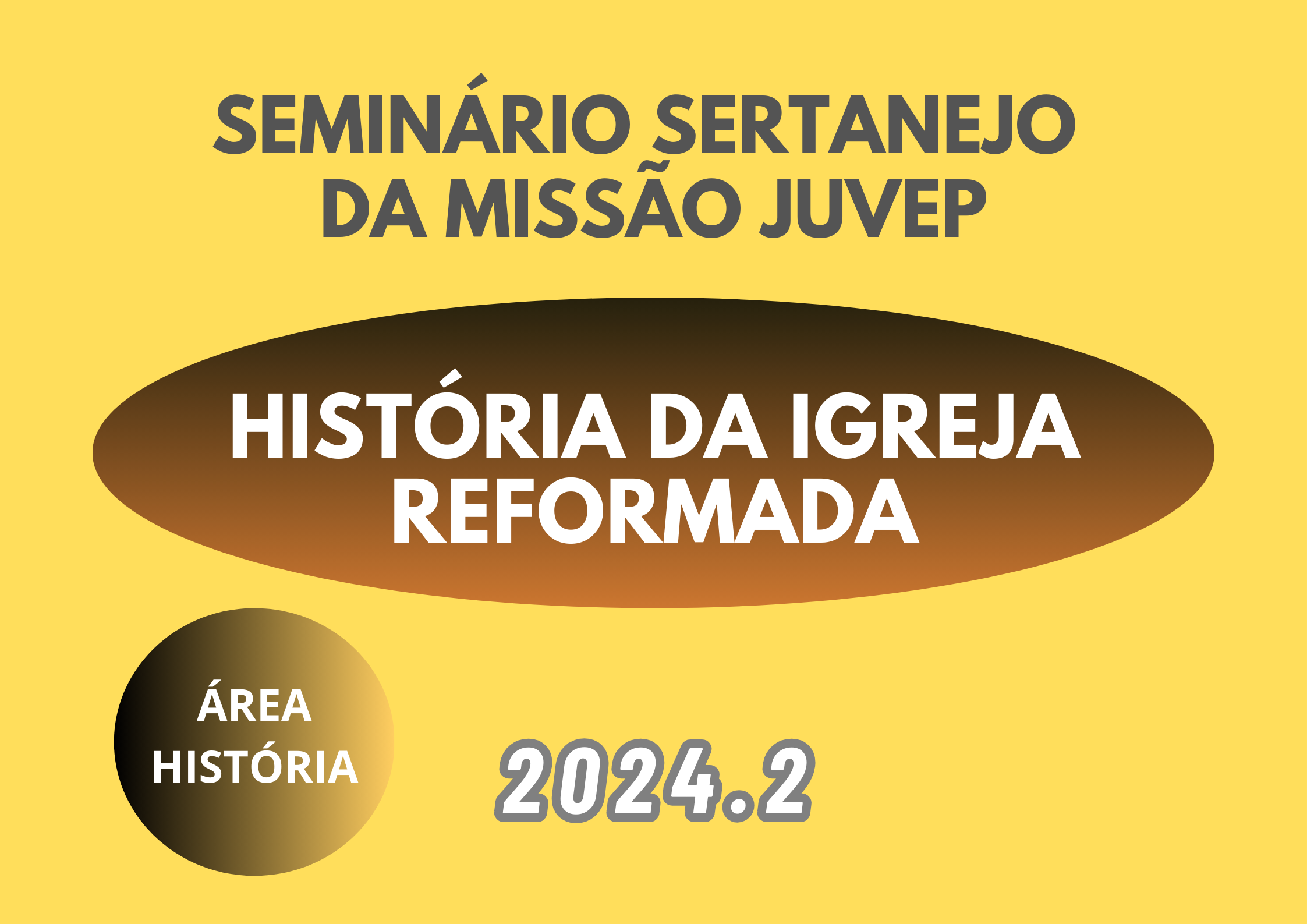 SEMINÁRIO SERTANEJO DA MISSÃO JUVEP

HISTÓRIA DA IGREJA REFORMADA

ÁREA HISTÓRIA

2024.2